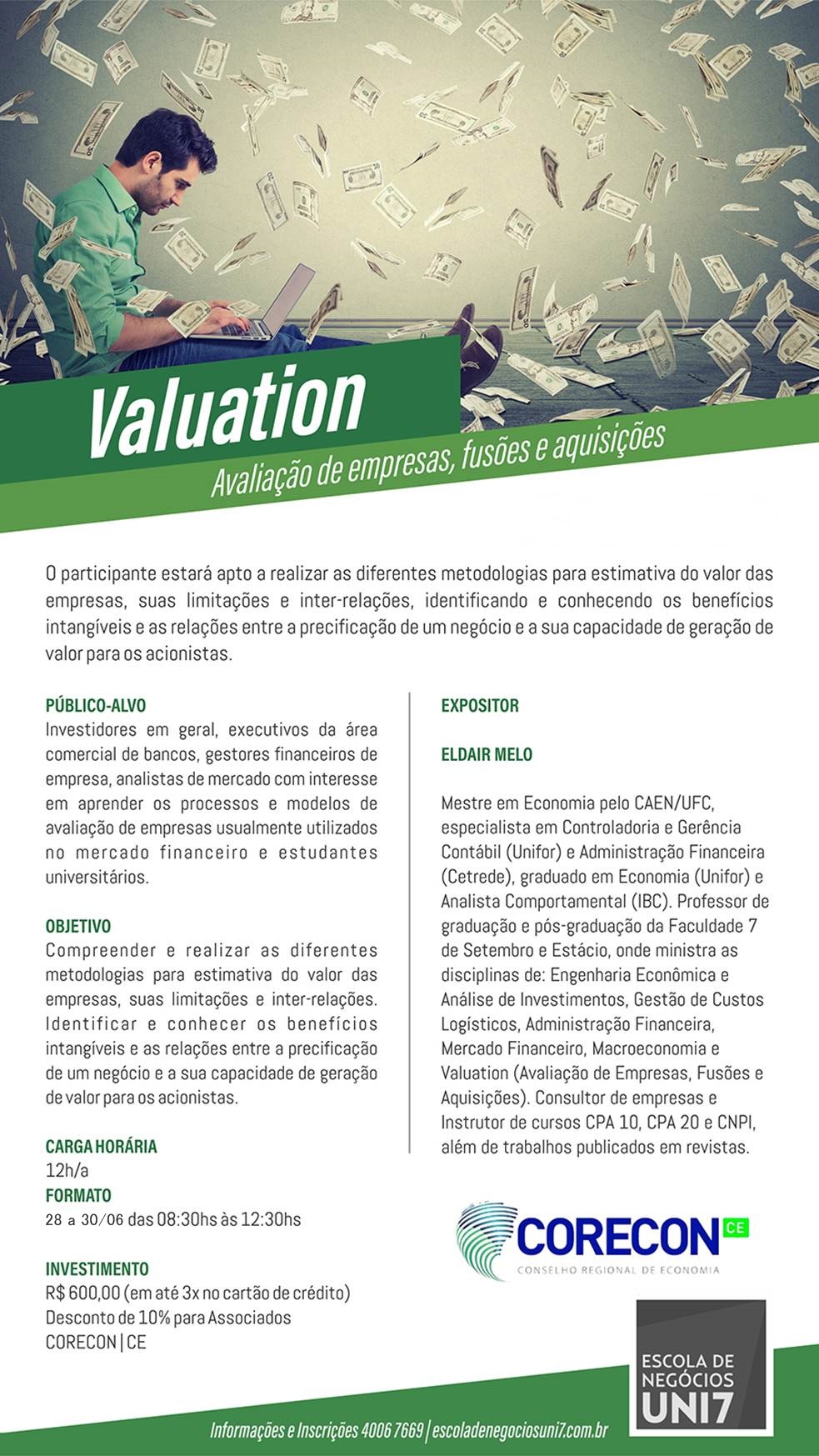 Valuation
Avaliação de empresas, fusões e aquisições

O participante estará apto a realizar as diferentes metodologias para estimativa do valor das empresas, suas limitações e inter-relações, identificando e conhecendo os benefícios intangíveis e as relações entre a precificação de um negócio e a sua capacidade de geração de valor para os acionistas.

PÚBLICO-ALVO
Investidores em geral, executivos da área comercial de bancos, gestores financeiros de empresa, analistas de mercado com interesse em aprender os processos e modelos de avaliação de empresas usualmente utilizados no mercado financeiro e estudantes universitários.

OBJETIVO
Compreender e realizar as diferentes metodologias para estimativa do valor das empresas, suas limitações e inter-relações. Identificar e conhecer os benefícios intangíveis e as relações entre a precificação de um negócio e a sua capacidade de geração de valor para os acionistas.

CARGA HORÁRIA
12h/a
FORMATO
28 a 30/06 das 08:30hs às 12:30hs

INVESTIMENTO
R$ 600,00 (em até 3x no cartão de crédito)
Desconto de 10% para Associados
CORECON | CE

EXPOSITOR

ELDAIR MELO

Mestre em Economia pelo CAEN/UFC, especialista em Controladoria e Gerência Contábil (Unifor) e Administração Financeira (Cetrede), graduado em Economia (Unifor) e Analista Comportamental (IBC). Professor de graduação e pós-graduação da Faculdade 7 de Setembro e Estácio, onde ministra as disciplinas de: Engenharia Econômica e Análise de Investimentos, Gestão de Custos Logísticos, Administração Financeira, Mercado Financeiro, Macroeconomia e Valuation (Avaliação de Empresas, Fusões e Aquisições). Consultor de empresas e Instrutor de cursos CPA 10, CPA 20 e CNPI, além de trabalhos publicados em revistas.

CORECON CE
CONSELHO REGIONAL DE ECONOMIA

ESCOLA DE NEGÓCIOS UNI7

Informações e Inscrições 4006 7669 | escoladenegociosuni7.com.br